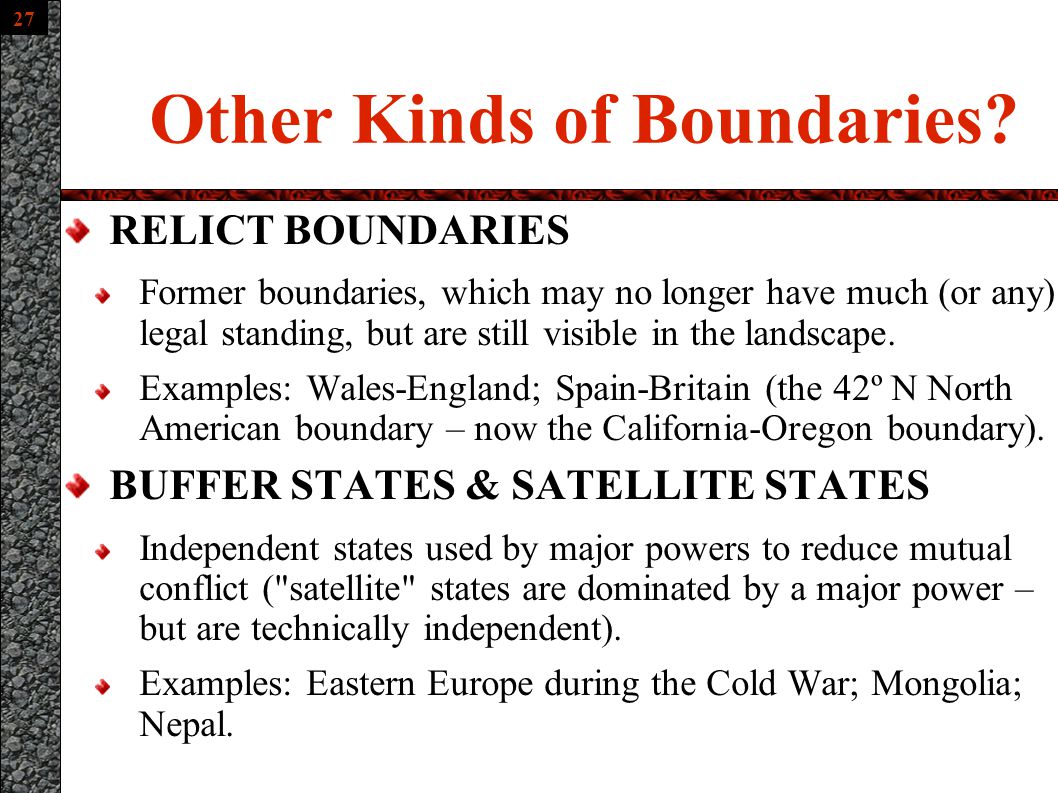 27

Other Kinds of Boundaries?

RELICT BOUNDARIES

Former boundaries, which may no longer have much (or any) legal standing, but are still visible in the landscape.

Examples: Wales-England; Spain-Britain (the 42º N North American boundary – now the California-Oregon boundary).

BUFFER STATES & SATELLITE STATES

Independent states used by major powers to reduce mutual conflict ("satellite" states are dominated by a major power – but are technically independent).

Examples: Eastern Europe during the Cold War; Mongolia; Nepal.